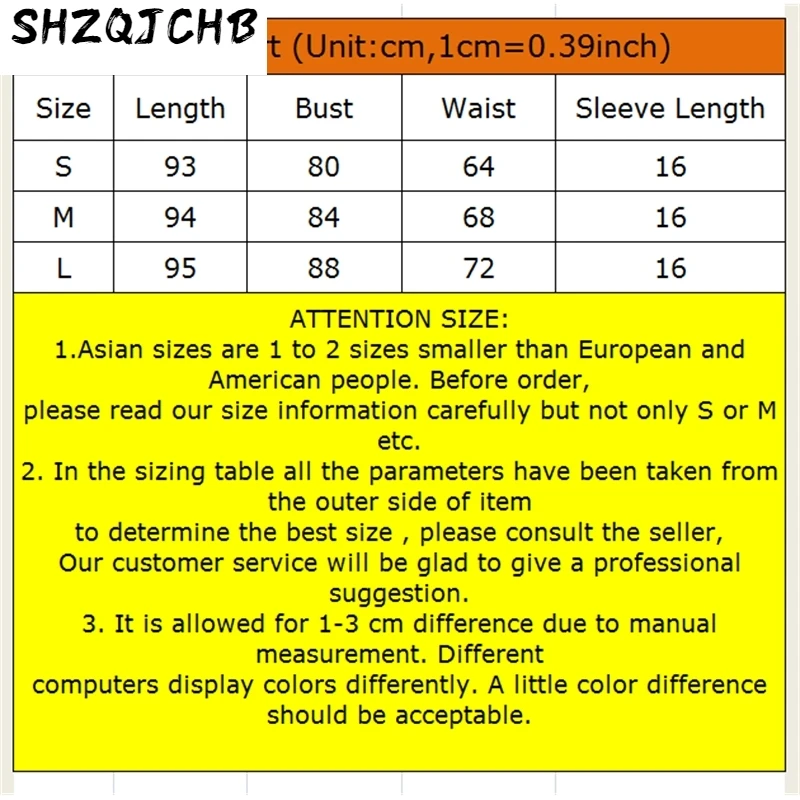 SHZQJCHB

t (Unit:cm,1cm=0.39inch)

| Size | Length | Bust | Waist | Sleeve Length |
|---|---|---|---|---|
| S | 93 | 80 | 64 | 16 |
| M | 94 | 84 | 68 | 16 |
| L | 95 | 88 | 72 | 16 |

ATTENTION SIZE:
1.Asian sizes are 1 to 2 sizes smaller than European and American people. Before order, please read our size information carefully but not only S or M etc.
2. In the sizing table all the parameters have been taken from the outer side of item to determine the best size , please consult the seller, Our customer service will be glad to give a professional suggestion.
3. It is allowed for 1-3 cm difference due to manual measurement. Different computers display colors differently. A little color difference should be acceptable.